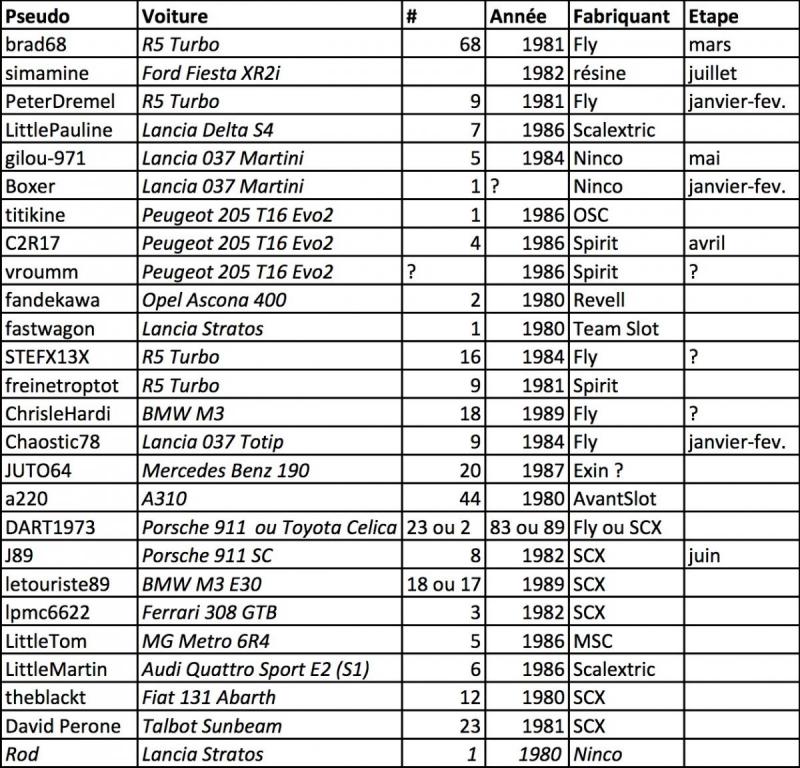 | Pseudo | Voiture | # | Année | Fabriquant | Etape |
|---|---|---|---|---|---|
| brad68 | R5 Turbo | 68 | 1981 | Fly | mars |
| simamine | Ford Fiesta XR2i | | 1982 | résine | juillet |
| PeterDremel | R5 Turbo | 9 | 1981 | Fly | janvier-fev. |
| LittlePauline | Lancia Delta S4 | 7 | 1986 | Scalextric | |
| gilou-971 | Lancia 037 Martini | 5 | 1984 | Ninco | mai |
| Boxer | Lancia 037 Martini | 1 | ? | Ninco | janvier-fev. |
| titikine | Peugeot 205 T16 Evo2 | 1 | 1986 | OSC | |
| C2R17 | Peugeot 205 T16 Evo2 | 4 | 1986 | Spirit | avril |
| vroumm | Peugeot 205 T16 Evo2 | ? | 1986 | Spirit | ? |
| fandekawa | Opel Ascona 400 | 2 | 1980 | Revell | |
| fastwagon | Lancia Stratos | 1 | 1980 | Team Slot | |
| STEFX13X | R5 Turbo | 16 | 1984 | Fly | ? |
| freinetroptot | R5 Turbo | 9 | 1981 | Spirit | |
| ChrisleHardi | BMW M3 | 18 | 1989 | Fly | ? |
| Chaostic78 | Lancia 037 Totip | 9 | 1984 | Fly | janvier-fev. |
| JUTO64 | Mercedes Benz 190 | 20 | 1987 | Exin ? | |
| a220 | A310 | 44 | 1980 | AvantSlot | |
| DART1973 | Porsche 911 ou Toyota Celica | 23 ou 2 | 83 ou 89 | Fly ou SCX | |
| J89 | Porsche 911 SC | 8 | 1982 | SCX | juin |
| letouriste89 | BMW M3 E30 | 18 ou 17 | 1989 | SCX | |
| lpmc6622 | Ferrari 308 GTB | 3 | 1982 | SCX | |
| LittleTom | MG Metro 6R4 | 5 | 1986 | MSC | |
| LittleMartin | Audi Quattro Sport E2 (S1) | 6 | 1986 | Scalextric | |
| theblackt | Fiat 131 Abarth | 12 | 1980 | SCX | |
| David Perone | Talbot Sunbeam | 23 | 1981 | SCX | |
| Rod | Lancia Stratos | 1 | 1980 | Ninco | |